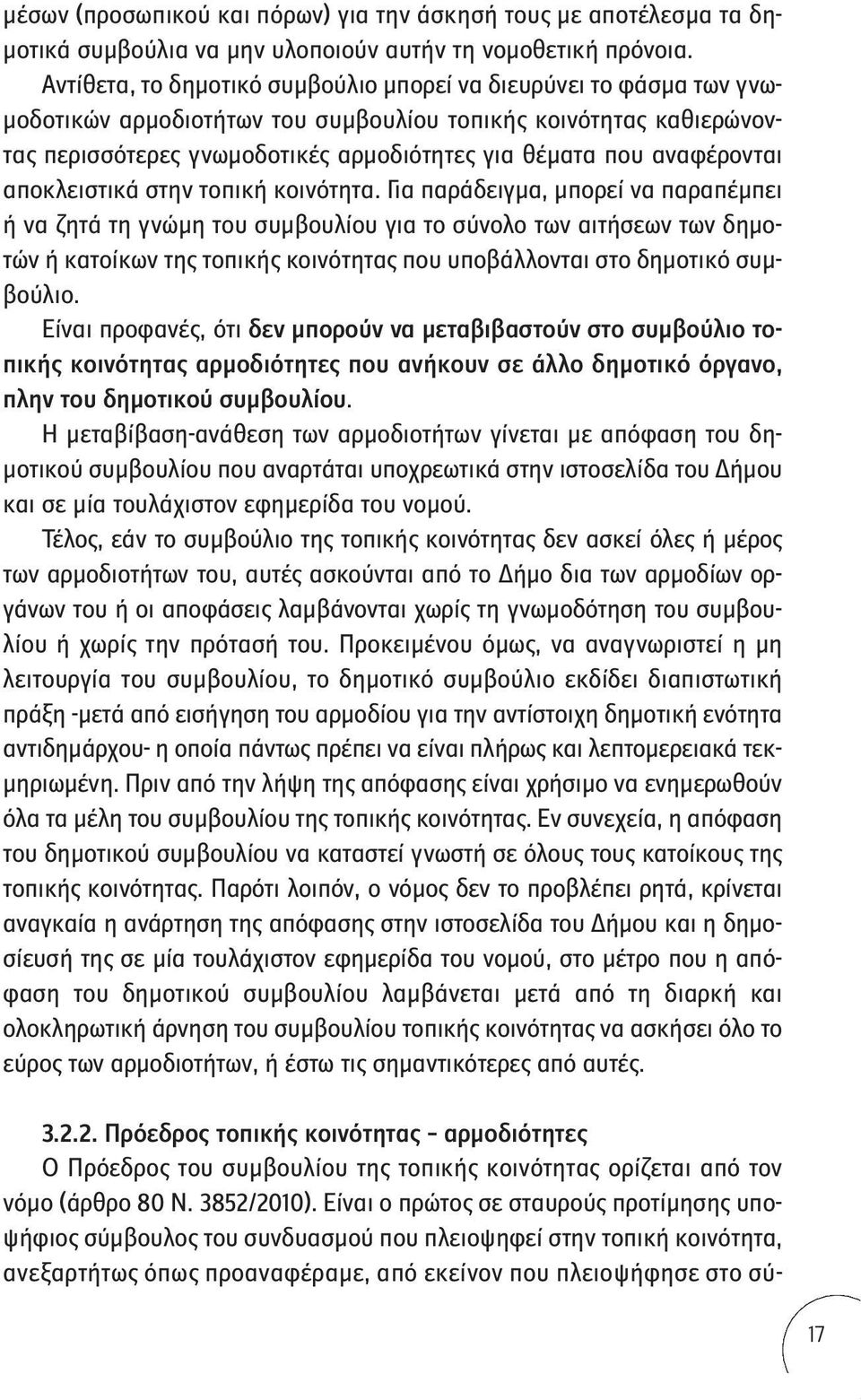 μέσων (προσωπικού και πόρων) για την άσκησή τους με αποτέλεσμα τα δημοτικά συμβούλια να μην υλοποιούν αυτήν τη νομοθετική πρόνοια.

Αντίθετα, το δημοτικό συμβούλιο μπορεί να διευρύνει το φάσμα των γνωμοδοτικών αρμοδιοτήτων του συμβουλίου τοπικής κοινότητας καθιερώνοντας περισσότερες γνωμοδοτικές αρμοδιότητες για θέματα που αναφέρονται αποκλειστικά στην τοπική κοινότητα. Για παράδειγμα, μπορεί να παραπέμπει ή να ζητά τη γνώμη του συμβουλίου για το σύνολο των αιτήσεων των δημοτών ή κατοίκων της τοπικής κοινότητας που υποβάλλονται στο δημοτικό συμβούλιο.

Είναι προφανές, ότι δεν μπορούν να μεταβιβαστούν στο συμβούλιο τοπικής κοινότητας αρμοδιότητες που ανήκουν σε άλλο δημοτικό όργανο, πλην του δημοτικού συμβουλίου.

Η μεταβίβαση-ανάθεση των αρμοδιοτήτων γίνεται με απόφαση του δημοτικού συμβουλίου που αναρτάται υποχρεωτικά στην ιστοσελίδα του Δήμου και σε μία τουλάχιστον εφημερίδα του νομού.

Τέλος, εάν το συμβούλιο της τοπικής κοινότητας δεν ασκεί όλες ή μέρος των αρμοδιοτήτων του, αυτές ασκούνται από το Δήμο δια των αρμοδίων οργάνων του ή οι αποφάσεις λαμβάνονται χωρίς τη γνωμοδότηση του συμβουλίου ή χωρίς την πρότασή του. Προκειμένου όμως, να αναγνωριστεί η μη λειτουργία του συμβουλίου, το δημοτικό συμβούλιο εκδίδει διαπιστωτική πράξη -μετά από εισήγηση του αρμοδίου για την αντίστοιχη δημοτική ενότητα αντιδημάρχου- η οποία πάντως πρέπει να είναι πλήρως και λεπτομερειακά τεκμηριωμένη. Πριν από την λήψη της απόφασης είναι χρήσιμο να ενημερωθούν όλα τα μέλη του συμβουλίου της τοπικής κοινότητας. Εν συνεχεία, η απόφαση του δημοτικού συμβουλίου να καταστεί γνωστή σε όλους τους κατοίκους της τοπικής κοινότητας. Παρότι λοιπόν, ο νόμος δεν το προβλέπει ρητά, κρίνεται αναγκαία η ανάρτηση της απόφασης στην ιστοσελίδα του Δήμου και η δημοσίευσή της σε μία τουλάχιστον εφημερίδα του νομού, στο μέτρο που η απόφαση του δημοτικού συμβουλίου λαμβάνεται μετά από τη διαρκή και ολοκληρωτική άρνηση του συμβουλίου τοπικής κοινότητας να ασκήσει όλο το εύρος των αρμοδιοτήτων, ή έστω τις σημαντικότερες από αυτές.

3.2.2. Πρόεδρος τοπικής κοινότητας – αρμοδιότητες

Ο Πρόεδρος του συμβουλίου της τοπικής κοινότητας ορίζεται από τον νόμο (άρθρο 80 Ν. 3852/2010). Είναι ο πρώτος σε σταυρούς προτίμησης υποψήφιος σύμβουλος του συνδυασμού που πλειοψηφεί στην τοπική κοινότητα, ανεξαρτήτως όπως προαναφέραμε, από εκείνον που πλειοψήφησε στο σύ-

17